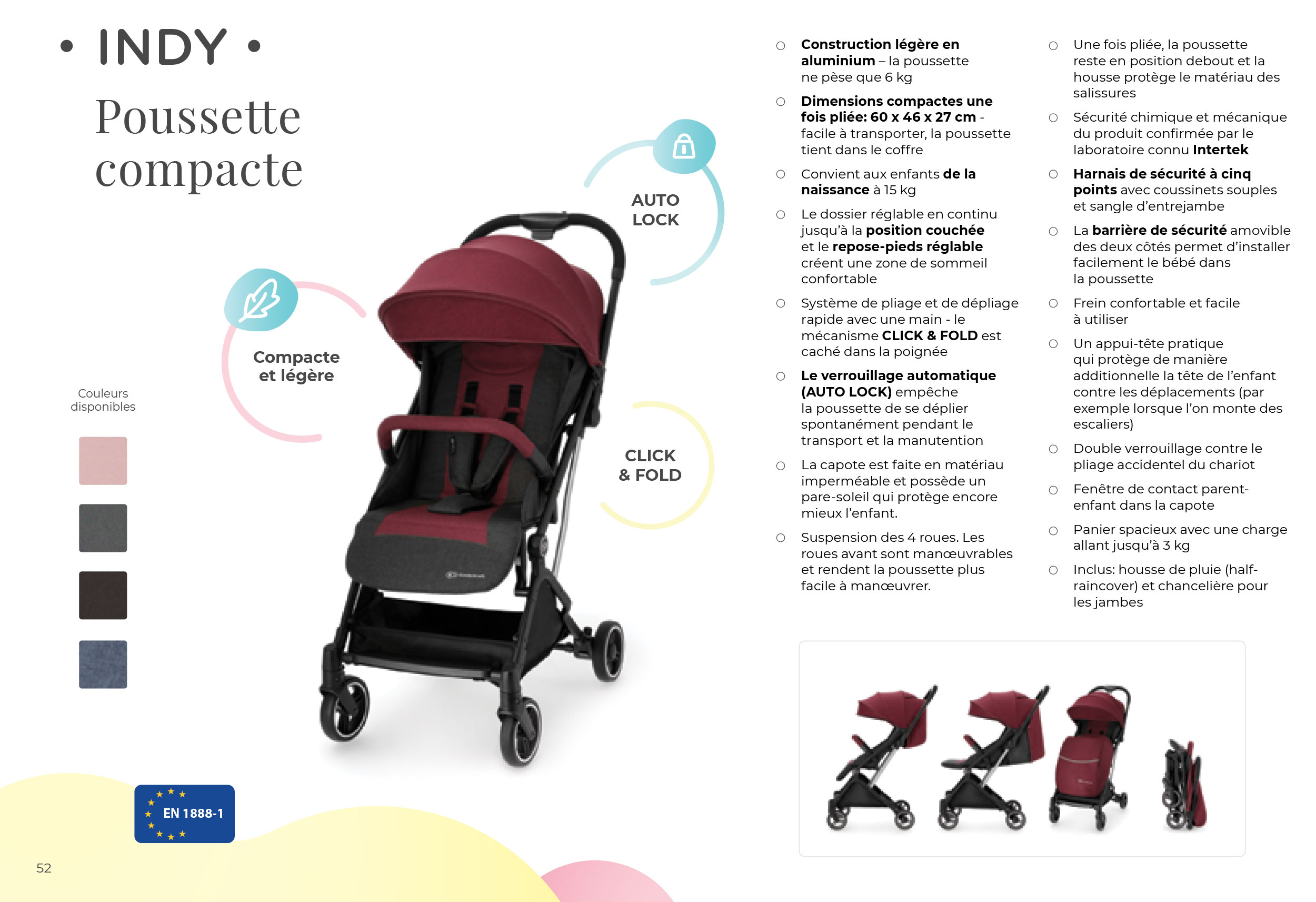 • INDY •

Poussette compacte

AUTO LOCK

Compacte et légère

CLICK & FOLD

Couleurs disponibles

EN 1888-1

52

○ Construction légère en aluminium – la poussette ne pèse que 6 kg

○ Dimensions compactes une fois pliée: 60 x 46 x 27 cm - facile à transporter, la poussette tient dans le coffre

○ Convient aux enfants de la naissance à 15 kg

○ Le dossier réglable en continu jusqu'à la position couchée et le repose-pieds réglable créent une zone de sommeil confortable

○ Système de pliage et de dépliage rapide avec une main - le mécanisme CLICK & FOLD est caché dans la poignée

○ Le verrouillage automatique (AUTO LOCK) empêche la poussette de se déplier spontanément pendant le transport et la manutention

○ La capote est faite en matériau imperméable et possède un pare-soleil qui protège encore mieux l'enfant.

○ Suspension des 4 roues. Les roues avant sont manœuvrables et rendent la poussette plus facile à manœuvrer.

○ Une fois pliée, la poussette reste en position debout et la housse protège le matériau des salissures

○ Sécurité chimique et mécanique du produit confirmée par le laboratoire connu Intertek

○ Harnais de sécurité à cinq points avec coussinets souples et sangle d'entrejambe

○ La barrière de sécurité amovible des deux côtés permet d'installer facilement le bébé dans la poussette

○ Frein confortable et facile à utiliser

○ Un appui-tête pratique qui protège de manière additionnelle la tête de l'enfant contre les déplacements (par exemple lorsque l'on monte des escaliers)

○ Double verrouillage contre le pliage accidentel du chariot

○ Fenêtre de contact parent-enfant dans la capote

○ Panier spacieux avec une charge allant jusqu'à 3 kg

○ Inclus: housse de pluie (half-raincover) et chancelière pour les jambes